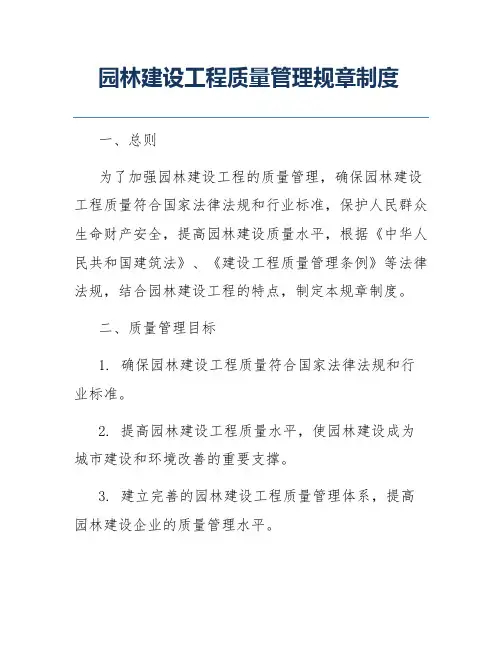 园林建设工程质量管理规章制度

一、总则

为了加强园林建设工程的质量管理，确保园林建设工程质量符合国家法律法规和行业标准，保护人民群众生命财产安全，提高园林建设质量水平，根据《中华人民共和国建筑法》、《建设工程质量管理条例》等法律法规，结合园林建设工程的特点，制定本规章制度。

二、质量管理目标

1. 确保园林建设工程质量符合国家法律法规和行业标准。

2. 提高园林建设工程质量水平，使园林建设成为城市建设和环境改善的重要支撑。

3. 建立完善的园林建设工程质量管理体系，提高园林建设企业的质量管理水平。